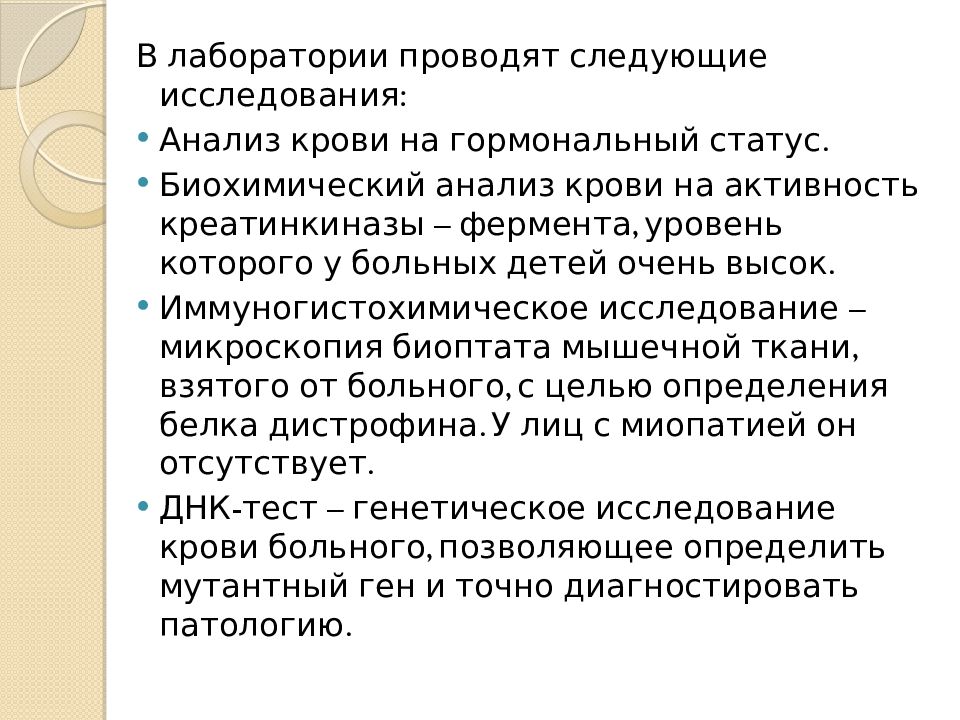 В лаборатории проводят следующие исследования:

• Анализ крови на гормональный статус.

• Биохимический анализ крови на активность креатинкиназы – фермента, уровень которого у больных детей очень высок.

• Иммуногистохимическое исследование – микроскопия биоптата мышечной ткани, взятого от больного, с целью определения белка дистрофина. У лиц с миопатией он отсутствует.

• ДНК-тест – генетическое исследование крови больного, позволяющее определить мутантный ген и точно диагностировать патологию.